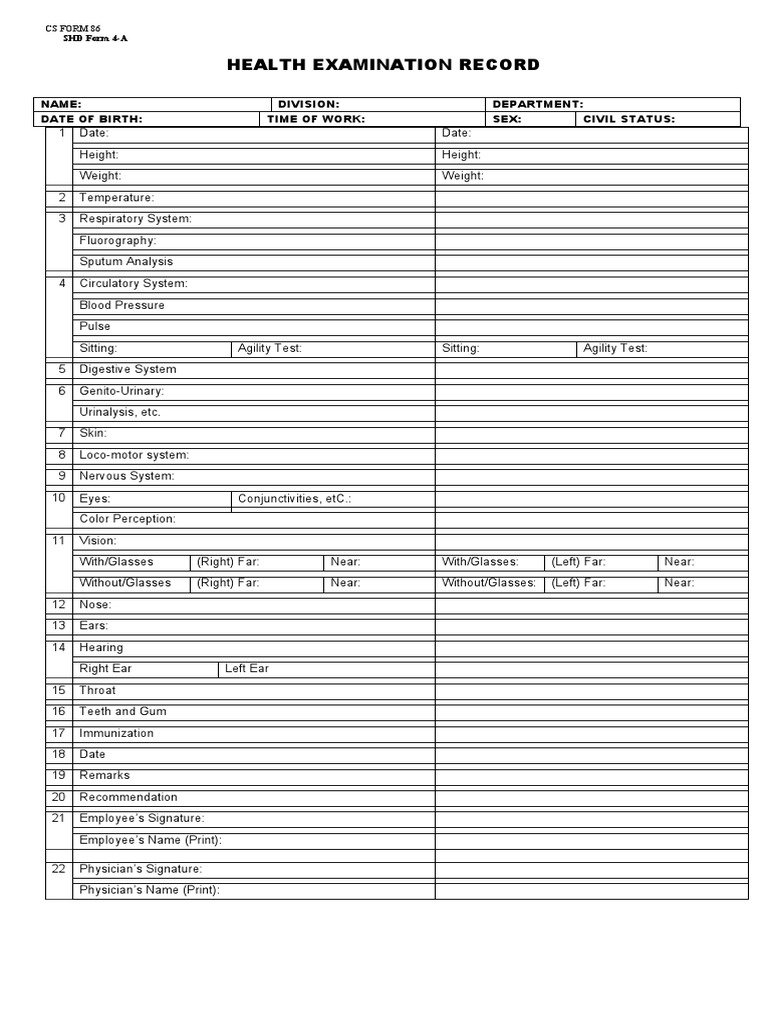 CS FORM 86
SHD Form 4-A

HEALTH EXAMINATION RECORD

| NAME: | DIVISION: | DEPARTMENT: | |
|---|---|---|---|
| DATE OF BIRTH: | TIME OF WORK: | SEX: | CIVIL STATUS: |

| | | |
|---|---|---|
| 1 | Date: | Date: |
| | Height: | Height: |
| | Weight: | Weight: |
| 2 | Temperature: | |
| 3 | Respiratory System: | |
| | Fluorography: | |
| | Sputum Analysis | |
| 4 | Circulatory System: | |
| | Blood Pressure | |
| | Pulse | |
| | Sitting: Agility Test: | Sitting: Agility Test: |
| 5 | Digestive System | |
| 6 | Genito-Urinary: | |
| | Urinalysis, etc. | |
| 7 | Skin: | |
| 8 | Loco-motor system: | |
| 9 | Nervous System: | |
| 10 | Eyes: Conjunctivities, etC.: | |
| | Color Perception: | |
| 11 | Vision: | |
| | With/Glasses (Right) Far: Near: | With/Glasses: (Left) Far: Near: |
| | Without/Glasses (Right) Far: Near: | Without/Glasses: (Left) Far: Near: |
| 12 | Nose: | |
| 13 | Ears: | |
| 14 | Hearing | |
| | Right Ear Left Ear | |
| 15 | Throat | |
| 16 | Teeth and Gum | |
| 17 | Immunization | |
| 18 | Date | |
| 19 | Remarks | |
| 20 | Recommendation | |
| 21 | Employee's Signature: | |
| | Employee's Name (Print): | |
| 22 | Physician's Signature: | |
| | Physician's Name (Print): | |